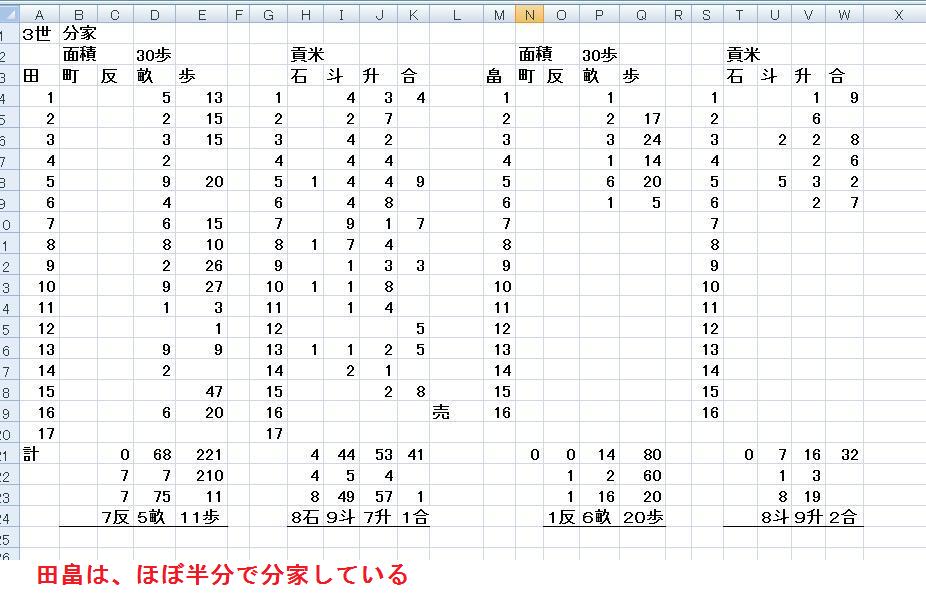 | | A | B | C | D | E | F | G | H | I | J | K | L | M | N | O | P | Q | R | S | T | U | V | W | X |
|---|---|---|---|---|---|---|---|---|---|---|---|---|---|---|---|---|---|---|---|---|---|---|---|---|
| 1 | 3世 | 分家 | | | | | | | | | | | | | | | | | | | | | | |
| 2 | | 面積 | | 30歩 | | | | 貢米 | | | | | | 面積 | | 30歩 | | | | 貢米 | | | | |
| 3 | 田 | 町 | 反 | 畝 | 歩 | | | 石 | 斗 | 升 | 合 | | 畠 | 町 | 反 | 畝 | 歩 | | | 石 | 斗 | 升 | 合 | |
| 4 | 1 | | | 5 | 13 | | 1 | | 4 | 3 | 4 | | 1 | | | 1 | | | 1 | | | 1 | 9 | |
| 5 | 2 | | | 2 | 15 | | 2 | | 2 | 7 | | | 2 | | | 2 | 17 | | 2 | | | 6 | | |
| 6 | 3 | | | 3 | 15 | | 3 | | 4 | 2 | | | 3 | | | 3 | 24 | | 3 | | 2 | 2 | 8 | |
| 7 | 4 | | | 2 | | | 4 | | 4 | 4 | | | 4 | | | 1 | 14 | | 4 | | | 2 | 6 | |
| 8 | 5 | | | 9 | 20 | | 5 | 1 | 4 | 4 | 9 | | 5 | | | 6 | 20 | | 5 | | 5 | 3 | 2 | |
| 9 | 6 | | | 4 | | | 6 | | 4 | 8 | | | 6 | | | 1 | 5 | | 6 | | | 2 | 7 | |
| 10 | 7 | | | 6 | 15 | | 7 | | 9 | 1 | 7 | | 7 | | | | | | 7 | | | | | |
| 11 | 8 | | | 8 | 10 | | 8 | 1 | 7 | 4 | | | 8 | | | | | | 8 | | | | | |
| 12 | 9 | | | 2 | 26 | | 9 | | 1 | 3 | 3 | | 9 | | | | | | 9 | | | | | |
| 13 | 10 | | | 9 | 27 | | 10 | 1 | 1 | 8 | | | 10 | | | | | | 10 | | | | | |
| 14 | 11 | | | 1 | 3 | | 11 | | 1 | 4 | | | 11 | | | | | | 11 | | | | | |
| 15 | 12 | | | | 1 | | 12 | | | | 5 | | 12 | | | | | | 12 | | | | | |
| 16 | 13 | | | 9 | 9 | | 13 | 1 | 1 | 2 | 5 | | 13 | | | | | | 13 | | | | | |
| 17 | 14 | | | 2 | | | 14 | | 2 | 1 | | | 14 | | | | | | 14 | | | | | |
| 18 | 15 | | | | 47 | | 15 | | | 2 | 8 | | 15 | | | | | | 15 | | | | | |
| 19 | 16 | | | 6 | 20 | | 16 | | | | | 売 | 16 | | | | | | 16 | | | | | |
| 20 | 17 | | | | | | 17 | | | | | | | | | | | | | | | | | |
| 21 | 計 | | 0 | 68 | 221 | | | 4 | 44 | 53 | 41 | | | 0 | 0 | 14 | 80 | | | 0 | 7 | 16 | 32 | |
| 22 | | | 7 | 7 | 210 | | | 4 | 5 | 4 | | | | | 1 | 2 | 60 | | | | 1 | 3 | | |
| 23 | | | 7 | 75 | 11 | | | 8 | 49 | 57 | 1 | | | | 1 | 16 | 20 | | | | 8 | 19 | | |
| 24 | | | 7反 | 5畝 | 11歩 | | | 8石 | 9斗 | 7升 | 1合 | | | | 1反 | 6畝 | 20歩 | | | | 8斗 | 9升 | 2合 | |
| 25 | | | | | | | | | | | | | | | | | | | | | | | | |
| 26 | | | | | | | | | | | | | | | | | | | | | | | | |

田畠は、ほぼ半分で分家している